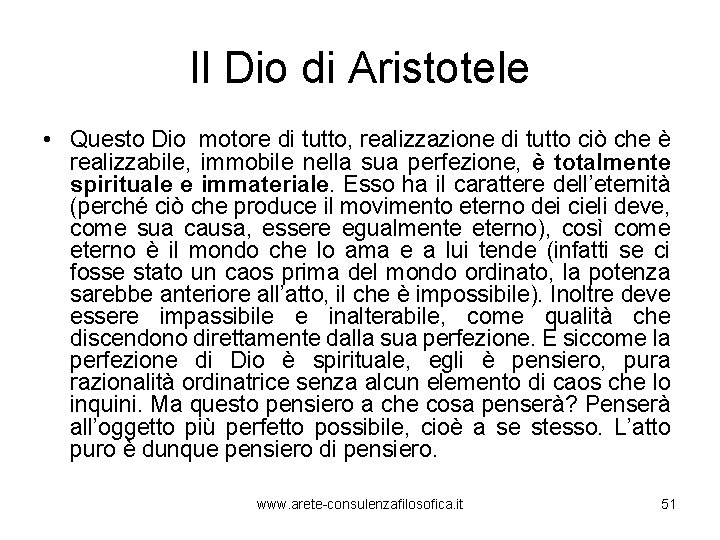 Il Dio di Aristotele

• Questo Dio motore di tutto, realizzazione di tutto ciò che è realizzabile, immobile nella sua perfezione, è totalmente spirituale e immateriale. Esso ha il carattere dell'eternità (perché ciò che produce il movimento eterno dei cieli deve, come sua causa, essere egualmente eterno), così come eterno è il mondo che lo ama e a lui tende (infatti se ci fosse stato un caos prima del mondo ordinato, la potenza sarebbe anteriore all'atto, il che è impossibile). Inoltre deve essere impassibile e inalterabile, come qualità che discendono direttamente dalla sua perfezione. E siccome la perfezione di Dio è spirituale, egli è pensiero, pura razionalità ordinatrice senza alcun elemento di caos che lo inquini. Ma questo pensiero a che cosa penserà? Penserà all'oggetto più perfetto possibile, cioè a se stesso. L'atto puro è dunque pensiero di pensiero.

www.arete-consulenzafilosofica.it 51